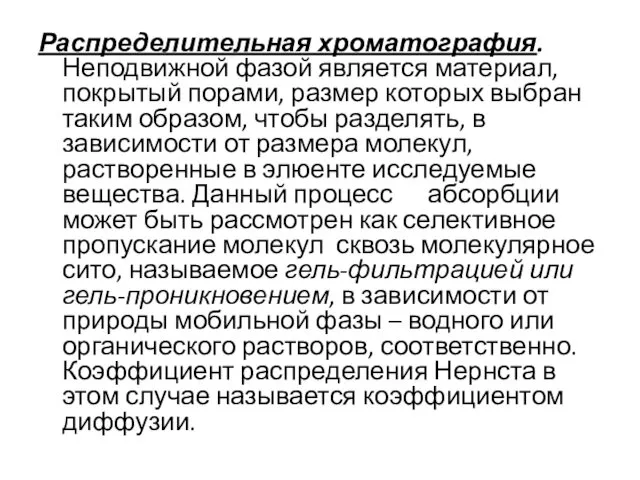 Распределительная хроматография. Неподвижной фазой является материал, покрытый порами, размер которых выбран таким образом, чтобы разделять, в зависимости от размера молекул, растворенные в элюенте исследуемые вещества. Данный процесс абсорбции может быть рассмотрен как селективное пропускание молекул сквозь молекулярное сито, называемое гель-фильтрацией или гель-проникновением, в зависимости от природы мобильной фазы – водного или органического растворов, соответственно. Коэффициент распределения Нернста в этом случае называется коэффициентом диффузии.